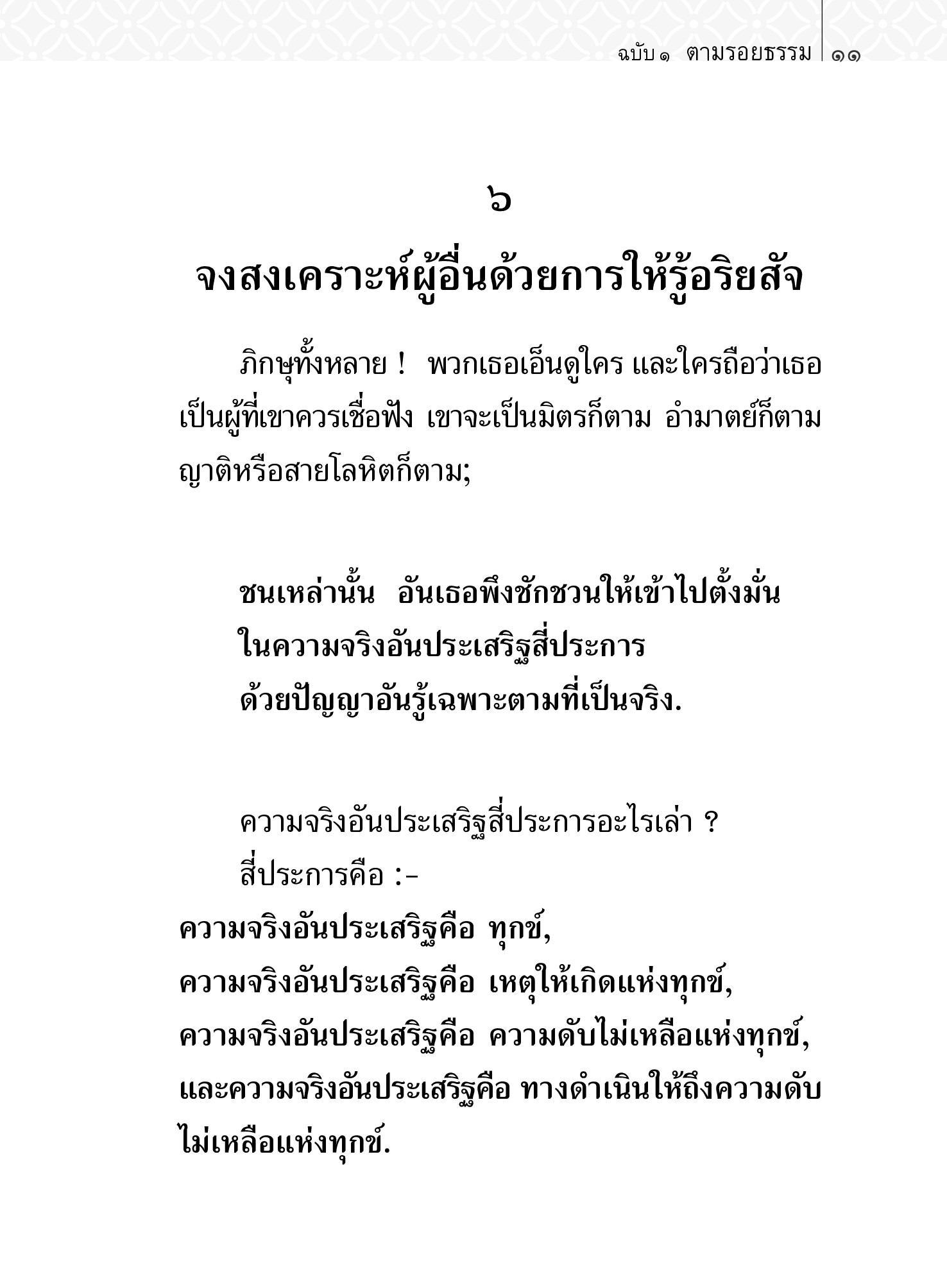 ฉบับ ๑ ตามรอยธรรม ๑๑

๖

จงสงเคราะห์ผู้อื่นด้วยการให้รู้อริยสัจ

ภิกษุทั้งหลาย ! พวกเธอเอ็นดูใคร และใครถือว่าเธอเป็นผู้ที่เขาควรเชื่อฟัง เขาจะเป็นมิตรก็ตาม อำมาตย์ก็ตาม ญาติหรือสายโลหิตก็ตาม;

ชนเหล่านั้น อันเธอพึงชักชวนให้เข้าไปตั้งมั่น
ในความจริงอันประเสริฐสี่ประการ
ด้วยปัญญาอันรู้เฉพาะตามที่เป็นจริง.

ความจริงอันประเสริฐสี่ประการอะไรเล่า ?
สี่ประการคือ :-
ความจริงอันประเสริฐคือ ทุกข์,
ความจริงอันประเสริฐคือ เหตุให้เกิดแห่งทุกข์,
ความจริงอันประเสริฐคือ ความดับไม่เหลือแห่งทุกข์,
และความจริงอันประเสริฐคือ ทางดำเนินให้ถึงความดับไม่เหลือแห่งทุกข์.